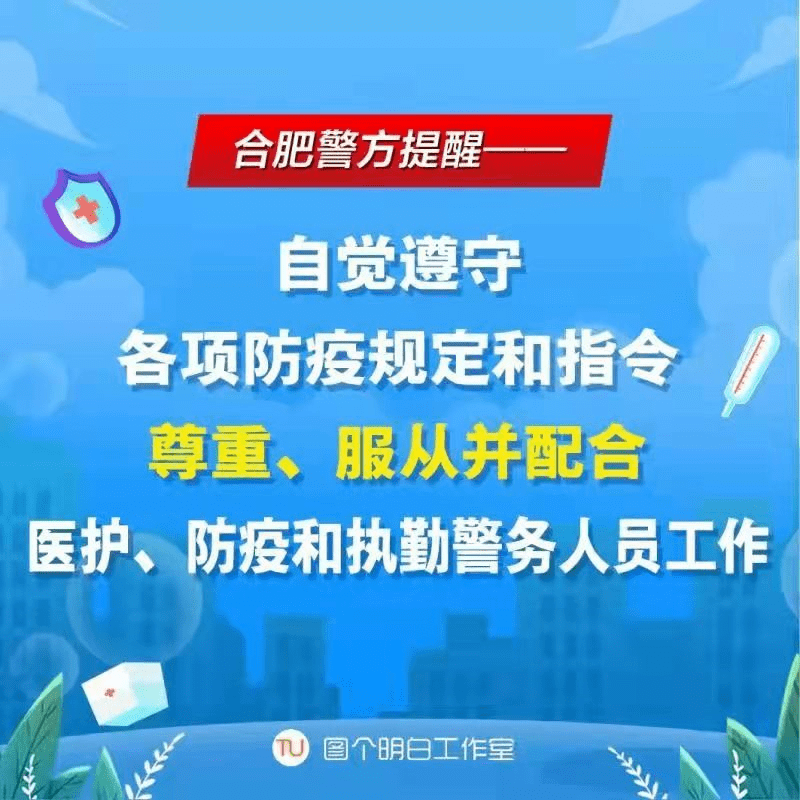 合肥警方提醒——

自觉遵守
各项防疫规定和指令
尊重、服从并配合
医护、防疫和执勤警务人员工作

TU 图个明白工作室